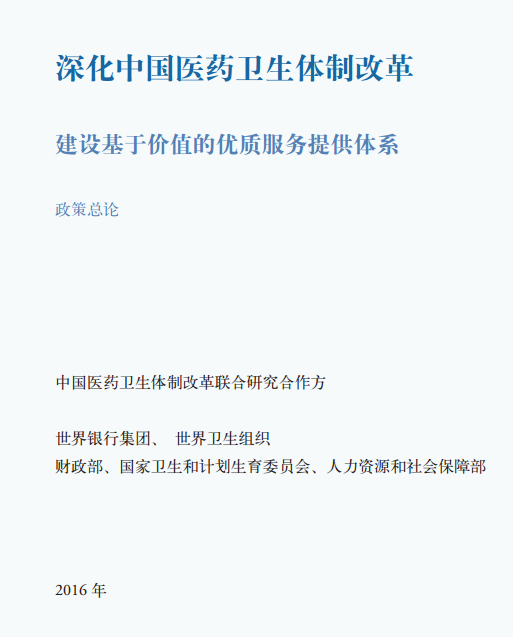 深化中国医药卫生体制改革

建设基于价值的优质服务提供体系

政策总论

中国医药卫生体制改革联合研究合作方

世界银行集团、 世界卫生组织
财政部、国家卫生和计划生育委员会、人力资源和社会保障部

2016 年